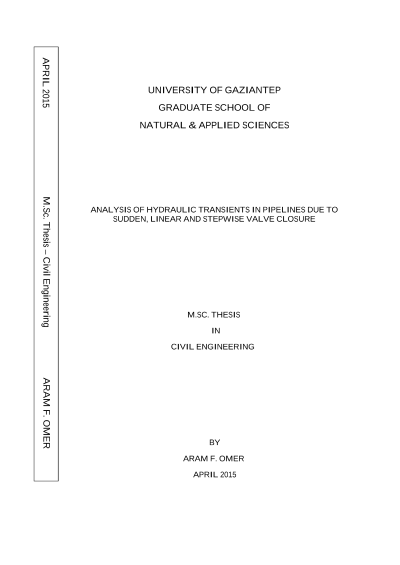 APRIL 2015

M.Sc. Thesis – Civil Engineering

ARAM F. OMER

UNIVERSITY OF GAZIANTEP
GRADUATE SCHOOL OF
NATURAL & APPLIED SCIENCES

ANALYSIS OF HYDRAULIC TRANSIENTS IN PIPELINES DUE TO SUDDEN, LINEAR AND STEPWISE VALVE CLOSURE

M.SC. THESIS
IN
CIVIL ENGINEERING

BY
ARAM F. OMER
APRIL 2015